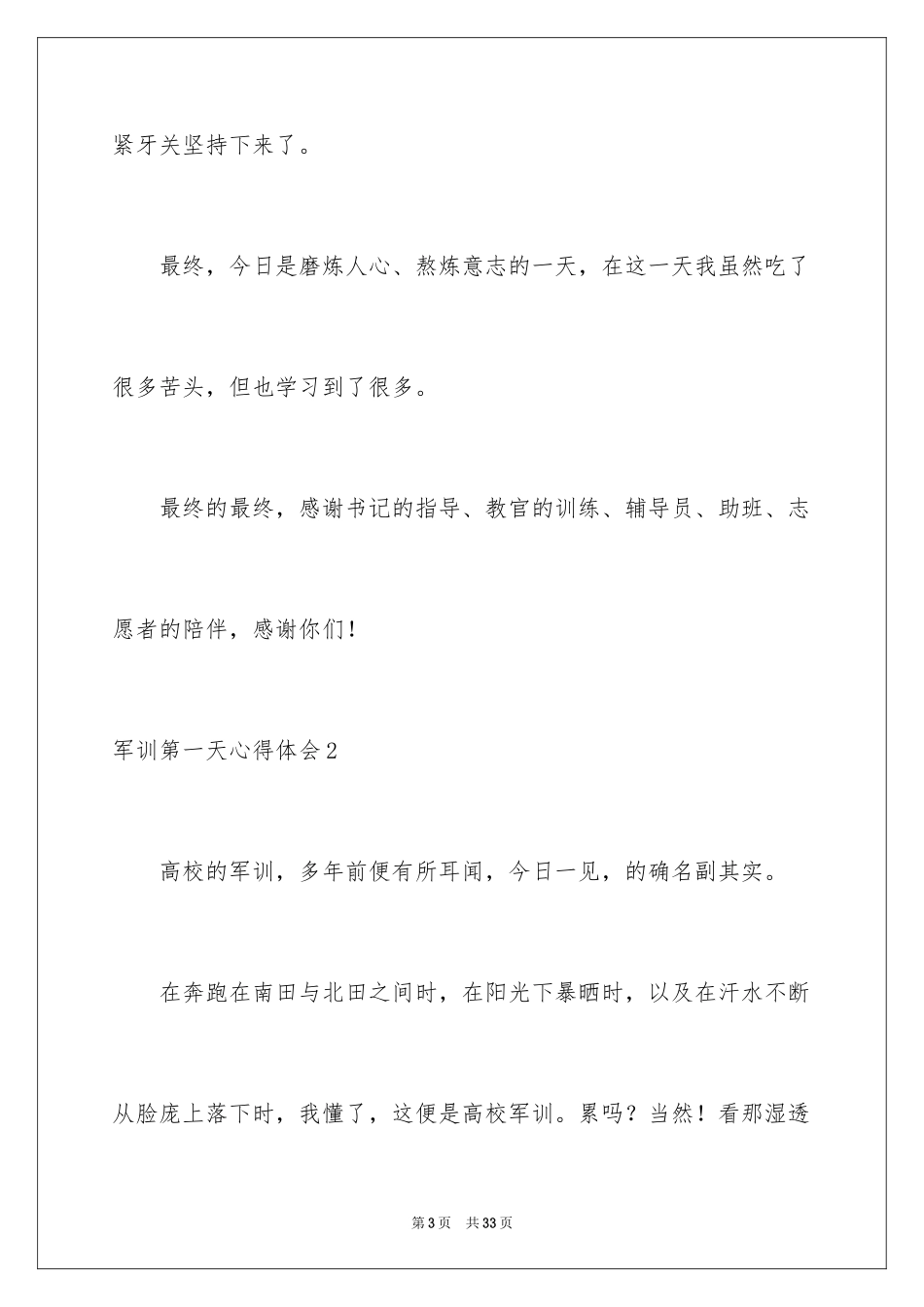 紧牙关坚持下来了。

最终，今日是磨炼人心、熬炼意志的一天，在这一天我虽然吃了很多苦头，但也学习到了很多。

最终的最终，感谢书记的指导、教官的训练、辅导员、助班、志愿者的陪伴，感谢你们！

军训第一天心得体会2

高校的军训，多年前便有所耳闻，今日一见，的确名副其实。

在奔跑在南田与北田之间时，在阳光下暴晒时，以及在汗水不断从脸庞上落下时，我懂了，这便是高校军训。累吗？当然！看那湿透

第3页　共33页